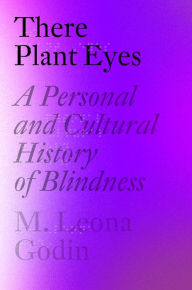 There Plant Eyes

A Personal and Cultural History of Blindness

M. Leona Godin